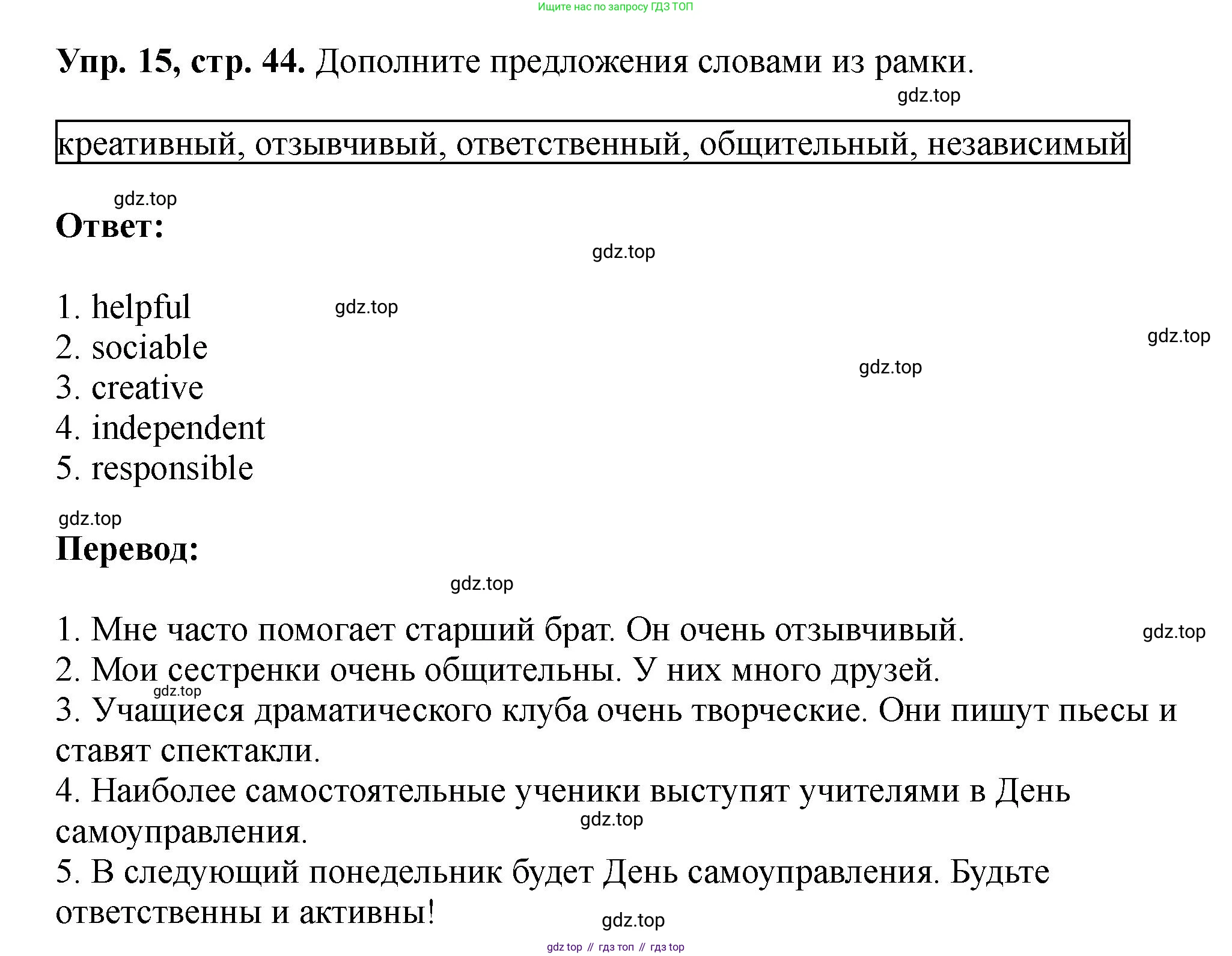 Ищите нас по запросу ГДЗ ТОП

**Упр. 15, стр. 44.** Дополните предложения словами из рамки.

gdz.top

креативный, отзывчивый, ответственный, общительный, независимый

gdz.top

**Ответ:**

gdz.top

1. helpful
2. sociable
3. creative
4. independent
5. responsible

gdz.top gdz.top gdz.top

gdz.top

**Перевод:**

gdz.top

1. Мне часто помогает старший брат. Он очень отзывчивый.
2. Мои сестренки очень общительны. У них много друзей.
3. Учащиеся драматического клуба очень творческие. Они пишут пьесы и ставят спектакли.
4. Наиболее самостоятельные ученики выступят учителями в День самоуправления.
5. В следующий понедельник будет День самоуправления. Будьте ответственны и активны!

gdz.top gdz.top gdz.top gdz.top

gdz top // гдз топ // гдз top